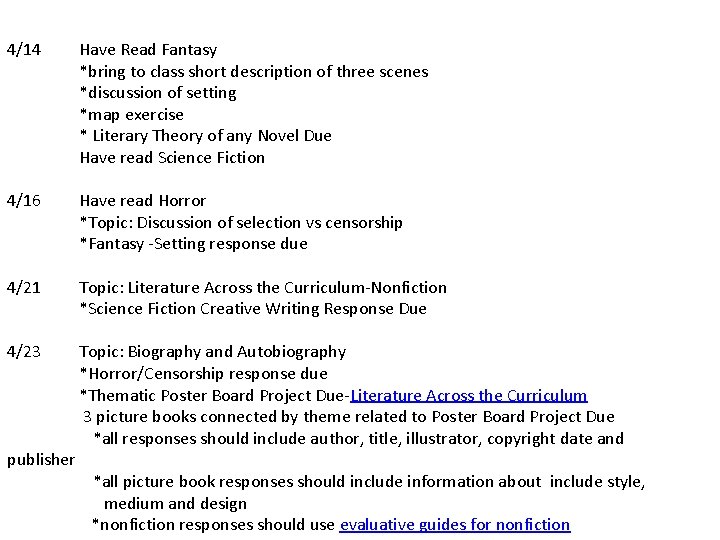 4/14 Have Read Fantasy
*bring to class short description of three scenes
*discussion of setting
*map exercise
* Literary Theory of any Novel Due
Have read Science Fiction

4/16 Have read Horror
*Topic: Discussion of selection vs censorship
*Fantasy -Setting response due

4/21 Topic: Literature Across the Curriculum-Nonfiction
*Science Fiction Creative Writing Response Due

4/23 Topic: Biography and Autobiography
*Horror/Censorship response due
*Thematic Poster Board Project Due-Literature Across the Curriculum
3 picture books connected by theme related to Poster Board Project Due
*all responses should include author, title, illustrator, copyright date and publisher
*all picture book responses should include information about include style, medium and design
*nonfiction responses should use evaluative guides for nonfiction